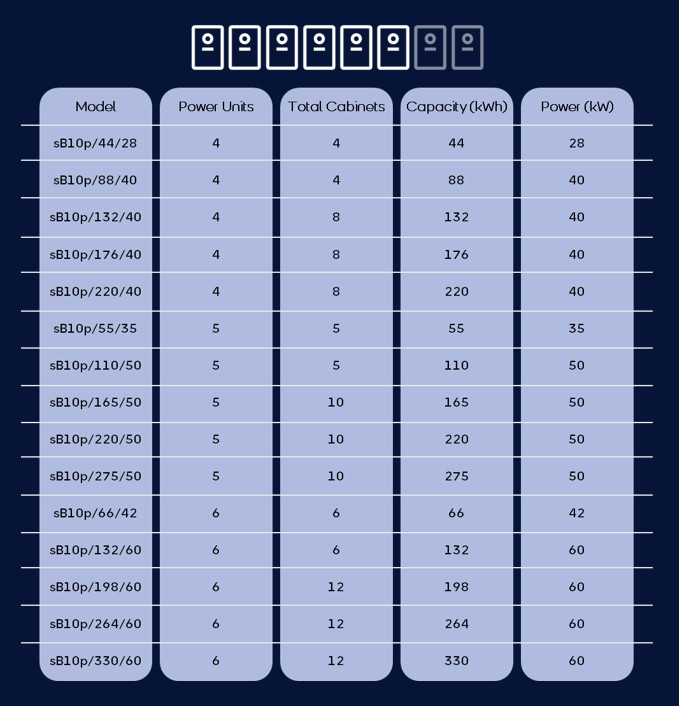 | Model | Power Units | Total Cabinets | Capacity (kWh) | Power (kW) |
|---|---|---|---|---|
| sB10p/44/28 | 4 | 4 | 44 | 28 |
| sB10p/88/40 | 4 | 4 | 88 | 40 |
| sB10p/132/40 | 4 | 8 | 132 | 40 |
| sB10p/176/40 | 4 | 8 | 176 | 40 |
| sB10p/220/40 | 4 | 8 | 220 | 40 |
| sB10p/55/35 | 5 | 5 | 55 | 35 |
| sB10p/110/50 | 5 | 5 | 110 | 50 |
| sB10p/165/50 | 5 | 10 | 165 | 50 |
| sB10p/220/50 | 5 | 10 | 220 | 50 |
| sB10p/275/50 | 5 | 10 | 275 | 50 |
| sB10p/66/42 | 6 | 6 | 66 | 42 |
| sB10p/132/60 | 6 | 6 | 132 | 60 |
| sB10p/198/60 | 6 | 12 | 198 | 60 |
| sB10p/264/60 | 6 | 12 | 264 | 60 |
| sB10p/330/60 | 6 | 12 | 330 | 60 |